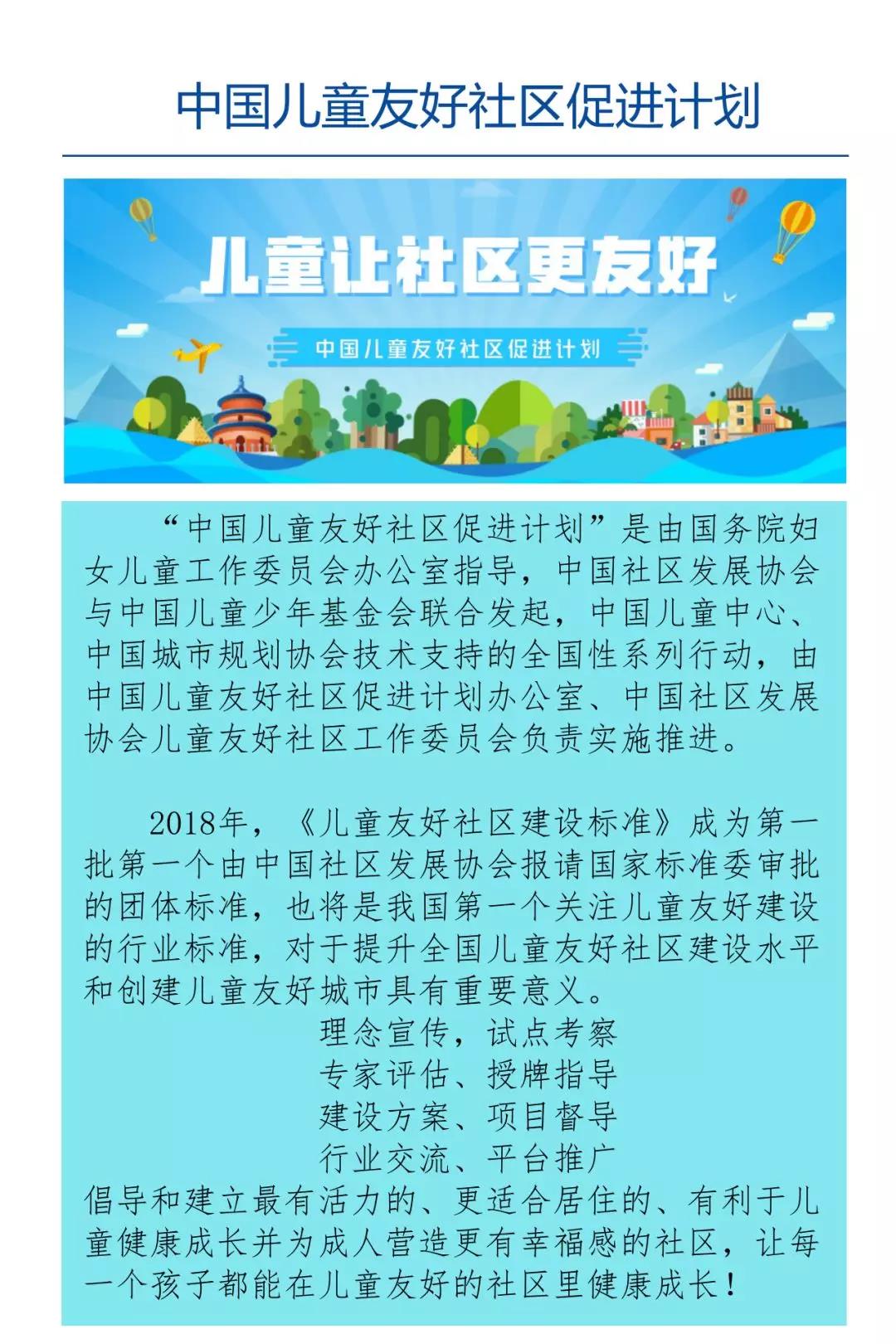 中国儿童友好社区促进计划

儿童让社区更友好

中国儿童友好社区促进计划

“中国儿童友好社区促进计划”是由国务院妇女儿童工作委员会办公室指导，中国社区发展协会与中国儿童少年基金会联合发起，中国儿童中心、中国城市规划协会技术支持的全国性系列行动，由中国儿童友好社区促进计划办公室、中国社区发展协会儿童友好社区工作委员会负责实施推进。

2018年，《儿童友好社区建设标准》成为第一批第一个由中国社区发展协会报请国家标准委审批的团体标准，也将是我国第一个关注儿童友好建设的行业标准，对于提升全国儿童友好社区建设水平和创建儿童友好城市具有重要意义。

理念宣传，试点考察
专家评估、授牌指导
建设方案、项目督导
行业交流、平台推广
倡导和建立最有活力的、更适合居住的、有利于儿童健康成长并为成人营造更有幸福感的社区，让每一个孩子都能在儿童友好的社区里健康成长！